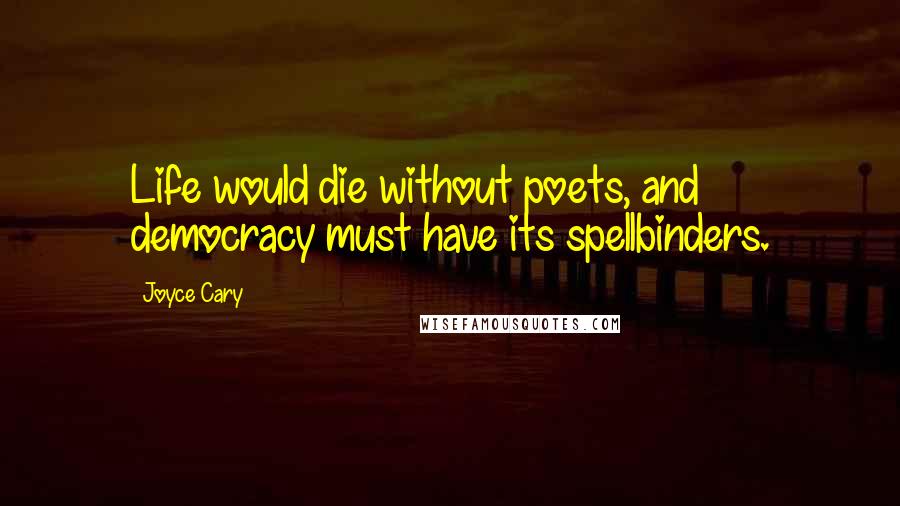 Life would die without poets, and democracy must have its spellbinders.

Joyce Cary

WISEFAMOUSQUOTES.COM